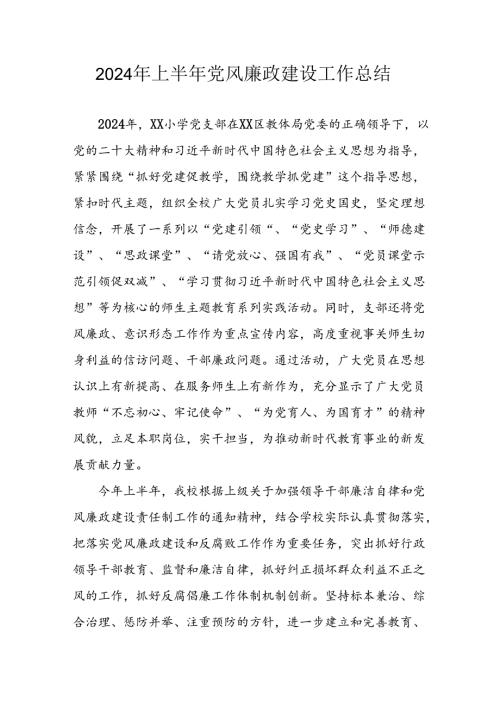 2024年上半年党风廉政建设工作总结

2024年，XX小学党支部在XX区教体局党委的正确领导下，以党的二十大精神和习近平新时代中国特色社会主义思想为指导，紧紧围绕“抓好党建促教学，围绕教学抓党建”这个指导思想，紧扣时代主题，组织全校广大党员扎实学习党史国史，坚定理想信念，开展了一系列以“党建引领“、“党史学习”、“师德建设”、“思政课堂”、“请党放心、强国有我”、“党员课堂示范引领促双减”、“学习贯彻习近平新时代中国特色社会主义思想”等为核心的师生主题教育系列实践活动。同时，支部还将党风廉政、意识形态工作作为重点宣传内容，高度重视事关师生切身利益的信访问题、干部廉政问题。通过活动，广大党员在思想认识上有新提高、在服务师生上有新作为，充分显示了广大党员教师“不忘初心、牢记使命”、“为党育人、为国育才”的精神风貌，立足本职岗位，实干担当，为推动新时代教育事业的新发展贡献力量。

今年上半年，我校根据上级关于加强领导干部廉洁自律和党风廉政建设责任制工作的通知精神，结合学校实际认真贯彻落实，把落实党风廉政建设和反腐败工作作为重要任务，突出抓好行政领导干部教育、监督和廉洁自律，抓好纠正损坏群众利益不正之风的工作，抓好反腐倡廉工作体制机制创新。坚持标本兼治、综合治理、惩防并举、注重预防的方针，进一步建立和完善教育、